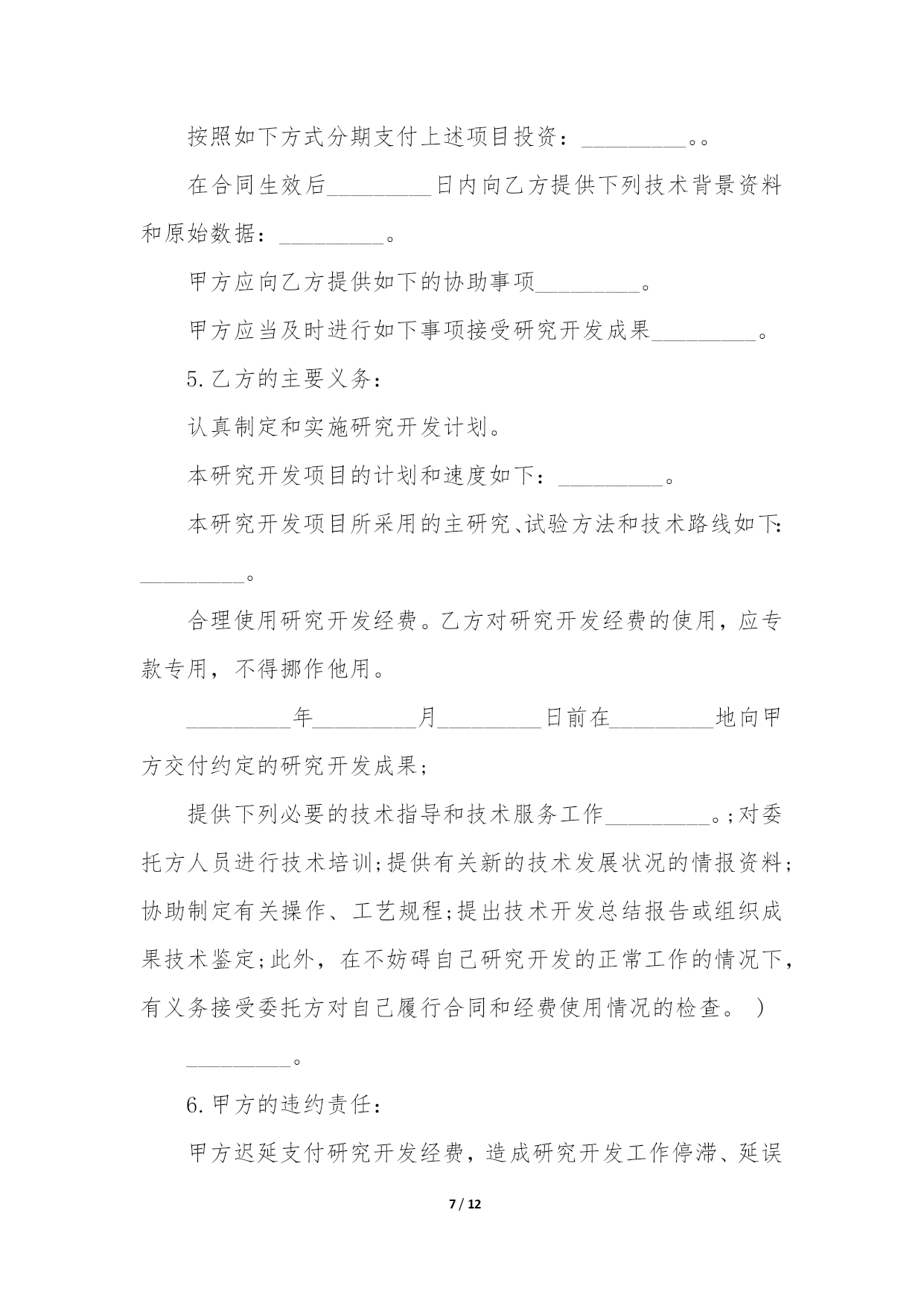 按照如下方式分期支付上述项目投资：_________。。

在合同生效后_________日内向乙方提供下列技术背景资料和原始数据：_________。

甲方应向乙方提供如下的协助事项_________。

甲方应当及时进行如下事项接受研究开发成果_________。

5.乙方的主要义务：

认真制定和实施研究开发计划。

本研究开发项目的计划和速度如下：_________。

本研究开发项目所采用的主研究、试验方法和技术路线如下：_________。

合理使用研究开发经费。乙方对研究开发经费的使用，应专款专用，不得挪作他用。

_________年_________月_________日前在_________地向甲方交付约定的研究开发成果；

提供下列必要的技术指导和技术服务工作_________。;对委托方人员进行技术培训;提供有关新的技术发展状况的情报资料;协助制定有关操作、工艺规程;提出技术开发总结报告或组织成果技术鉴定;此外，在不妨碍自己研究开发的正常工作的情况下，有义务接受委托方对自己履行合同和经费使用情况的检查。）

_________。

6.甲方的违约责任：

甲方迟延支付研究开发经费，造成研究开发工作停滞、延误

7 / 12